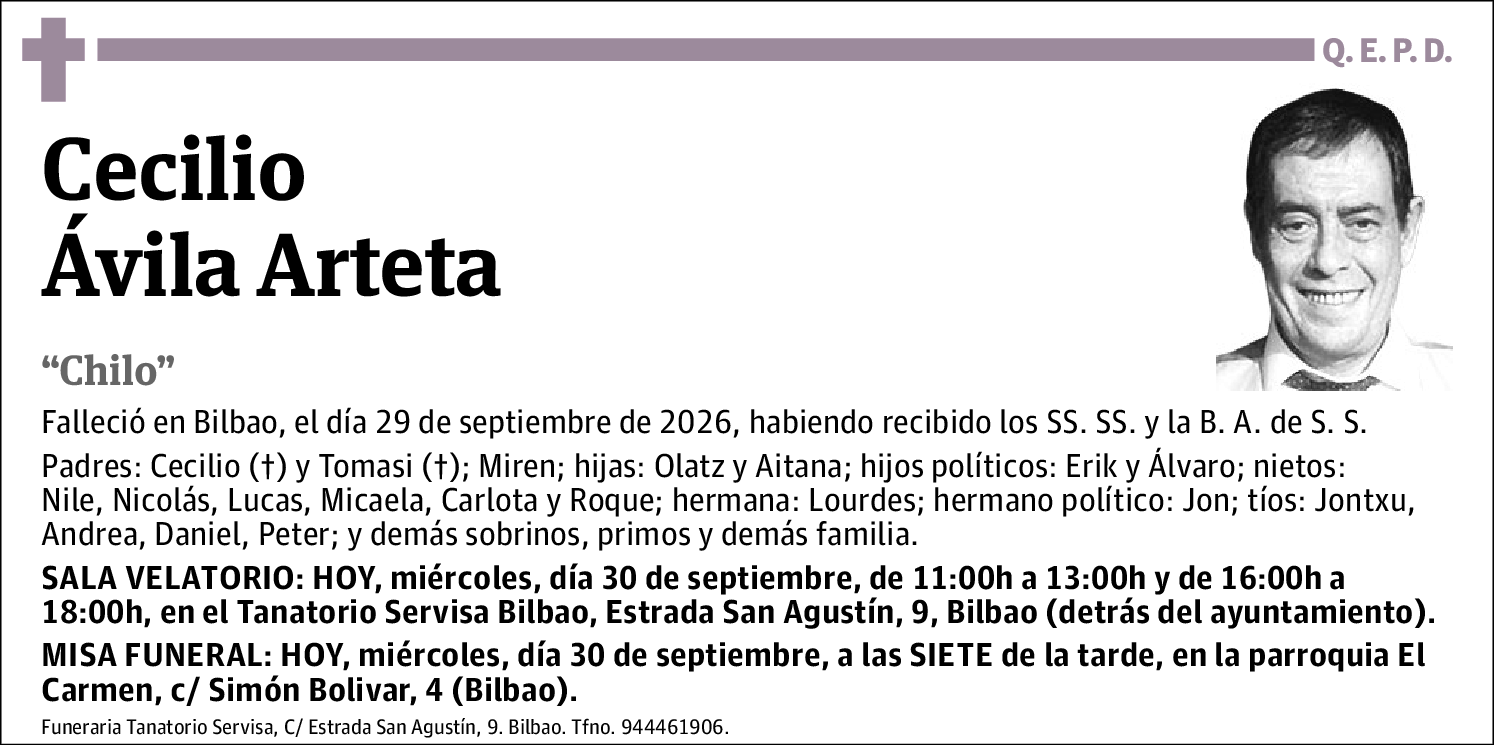 Q. E. P. D.

Cecilio Ávila Arteta

“Chilo”

Falleció en Bilbao, el día 29 de septiembre de 2026, habiendo recibido los SS. SS. y la B. A. de S. S.

Padres: Cecilio (†) y Tomasi (†); Miren; hijas: Olatz y Aitana; hijos políticos: Erik y Álvaro; nietos: Nile, Nicolás, Lucas, Micaela, Carlota y Roque; hermana: Lourdes; hermano político: Jon; tíos: Jontxu, Andrea, Daniel, Peter; y demás sobrinos, primos y demás familia.

SALA VELATORIO: HOY, miércoles, día 30 de septiembre, de 11:00h a 13:00h y de 16:00h a 18:00h, en el Tanatorio Servisa Bilbao, Estrada San Agustín, 9, Bilbao (detrás del ayuntamiento).

MISA FUNERAL: HOY, miércoles, día 30 de septiembre, a las SIETE de la tarde, en la parroquia El Carmen, c/ Simón Bolivar, 4 (Bilbao).

Funeraria Tanatorio Servisa, C/ Estrada San Agustín, 9. Bilbao. Tfno. 944461906.